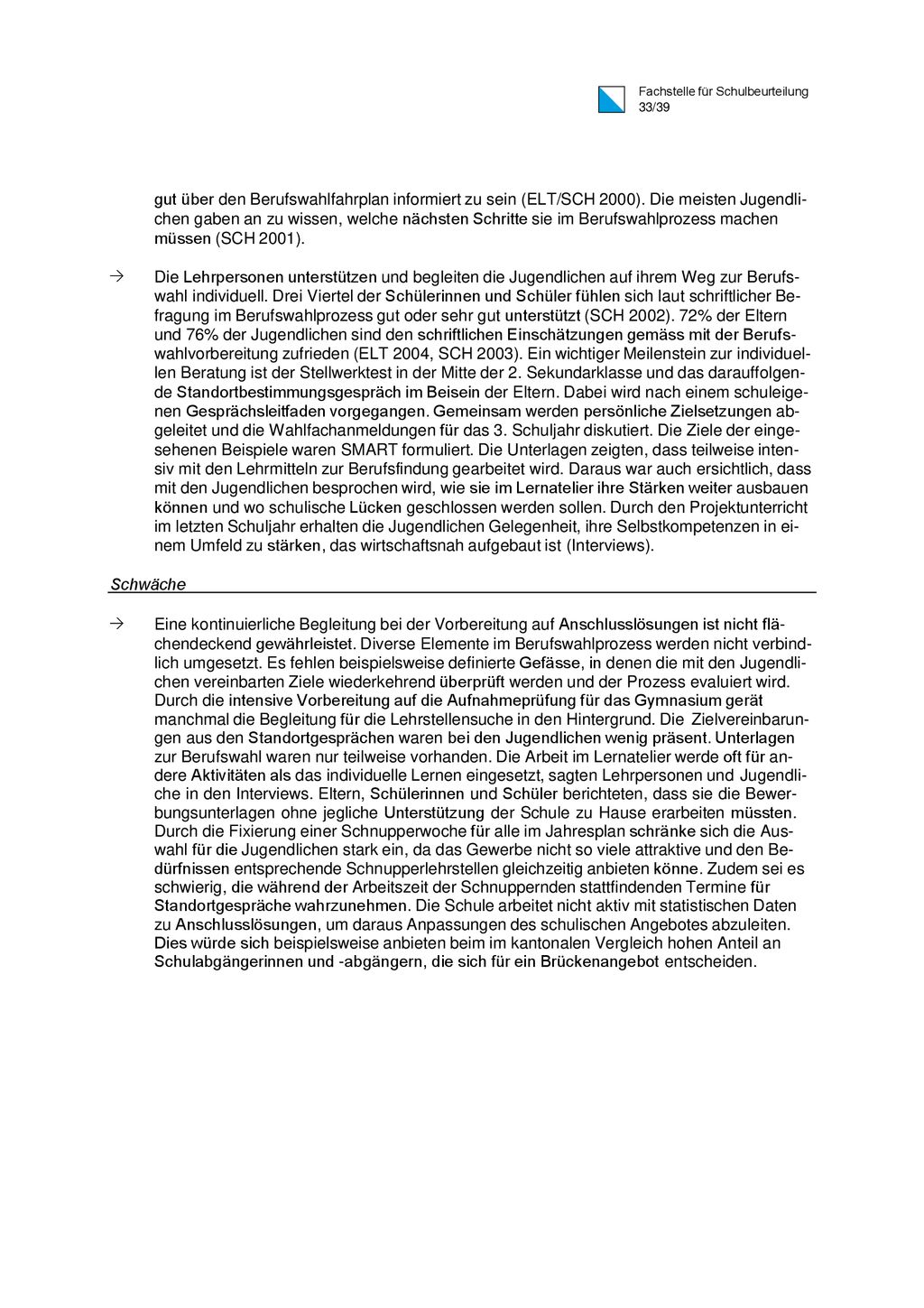 Fachstelle für Schulbeurteilung
33/39

gut über den Berufswahlfahrplan informiert zu sein (ELT/SCH 2000). Die meisten Jugendlichen gaben an zu wissen, welche nächsten Schritte sie im Berufswahlprozess machen müssen (SCH 2001).

→ Die Lehrpersonen unterstützen und begleiten die Jugendlichen auf ihrem Weg zur Berufswahl individuell. Drei Viertel der Schülerinnen und Schüler fühlen sich laut schriftlicher Befragung im Berufswahlprozess gut oder sehr gut unterstützt (SCH 2002). 72% der Eltern und 76% der Jugendlichen sind den schriftlichen Einschätzungen gemäss mit der Berufswahlvorbereitung zufrieden (ELT 2004, SCH 2003). Ein wichtiger Meilenstein zur individuellen Beratung ist der Stellwerktest in der Mitte der 2. Sekundarklasse und das darauffolgende Standortbestimmungsgespräch im Beisein der Eltern. Dabei wird nach einem schuleigenen Gesprächsleitfaden vorgegangen. Gemeinsam werden persönliche Zielsetzungen abgeleitet und die Wahlfachanmeldungen für das 3. Schuljahr diskutiert. Die Ziele der eingesehenen Beispiele waren SMART formuliert. Die Unterlagen zeigten, dass teilweise intensiv mit den Lehrmitteln zur Berufsfindung gearbeitet wird. Daraus war auch ersichtlich, dass mit den Jugendlichen besprochen wird, wie sie im Lernatelier ihre Stärken weiter ausbauen können und wo schulische Lücken geschlossen werden sollen. Durch den Projektunterricht im letzten Schuljahr erhalten die Jugendlichen Gelegenheit, ihre Selbstkompetenzen in einem Umfeld zu stärken, das wirtschaftsnah aufgebaut ist (Interviews).

Schwäche

→ Eine kontinuierliche Begleitung bei der Vorbereitung auf Anschlusslösungen ist nicht flächendeckend gewährleistet. Diverse Elemente im Berufswahlprozess werden nicht verbindlich umgesetzt. Es fehlen beispielsweise definierte Gefässe, in denen die mit den Jugendlichen vereinbarten Ziele wiederkehrend überprüft werden und der Prozess evaluiert wird. Durch die intensive Vorbereitung auf die Aufnahmeprüfung für das Gymnasium gerät manchmal die Begleitung für die Lehrstellensuche in den Hintergrund. Die Zielvereinbarungen aus den Standortgesprächen waren bei den Jugendlichen wenig präsent. Unterlagen zur Berufswahl waren nur teilweise vorhanden. Die Arbeit im Lernatelier werde oft für andere Aktivitäten als das individuelle Lernen eingesetzt, sagten Lehrpersonen und Jugendliche in den Interviews. Eltern, Schülerinnen und Schüler berichteten, dass sie die Bewerbungsunterlagen ohne jegliche Unterstützung der Schule zu Hause erarbeiten müssten. Durch die Fixierung einer Schnupperwoche für alle im Jahresplan schränke sich die Auswahl für die Jugendlichen stark ein, da das Gewerbe nicht so viele attraktive und den Bedürfnissen entsprechende Schnupperlehrstellen gleichzeitig anbieten könne. Zudem sei es schwierig, die während der Arbeitszeit der Schnuppernden stattfindenden Termine für Standortgespräche wahrzunehmen. Die Schule arbeitet nicht aktiv mit statistischen Daten zu Anschlusslösungen, um daraus Anpassungen des schulischen Angebotes abzuleiten. Dies würde sich beispielsweise anbieten beim im kantonalen Vergleich hohen Anteil an Schulabgängerinnen und -abgängern, die sich für ein Brückenangebot entscheiden.